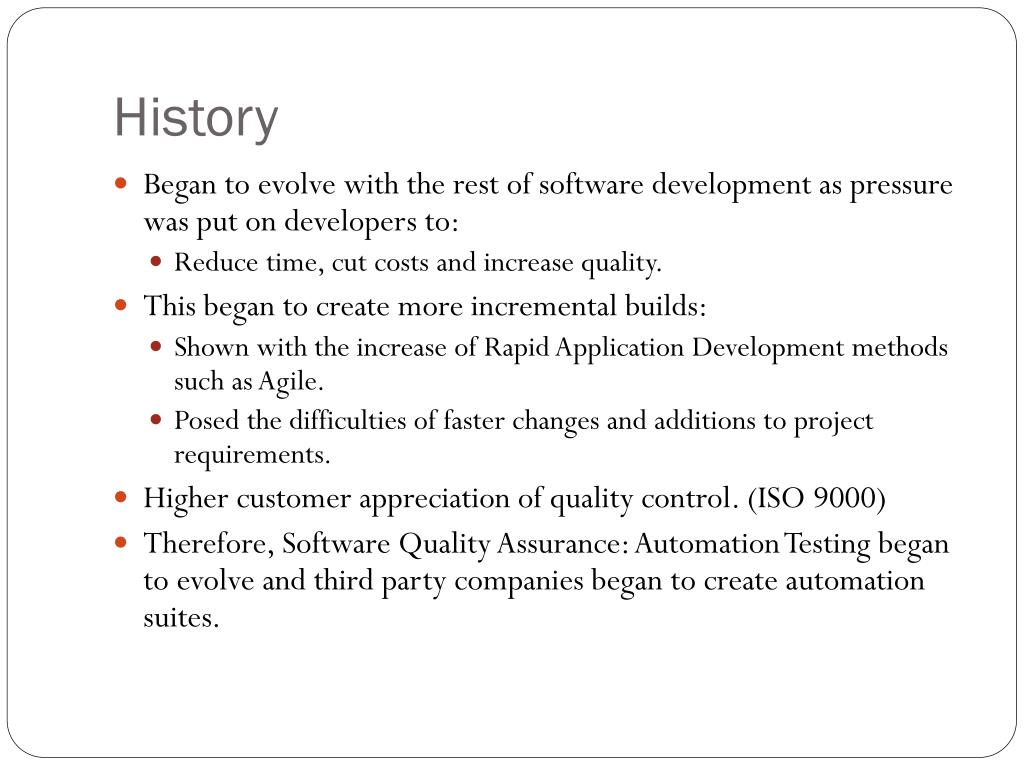 History

- Began to evolve with the rest of software development as pressure was put on developers to:
  - Reduce time, cut costs and increase quality.
- This began to create more incremental builds:
  - Shown with the increase of Rapid Application Development methods such as Agile.
  - Posed the difficulties of faster changes and additions to project requirements.
- Higher customer appreciation of quality control. (ISO 9000)
- Therefore, Software Quality Assurance: Automation Testing began to evolve and third party companies began to create automation suites.